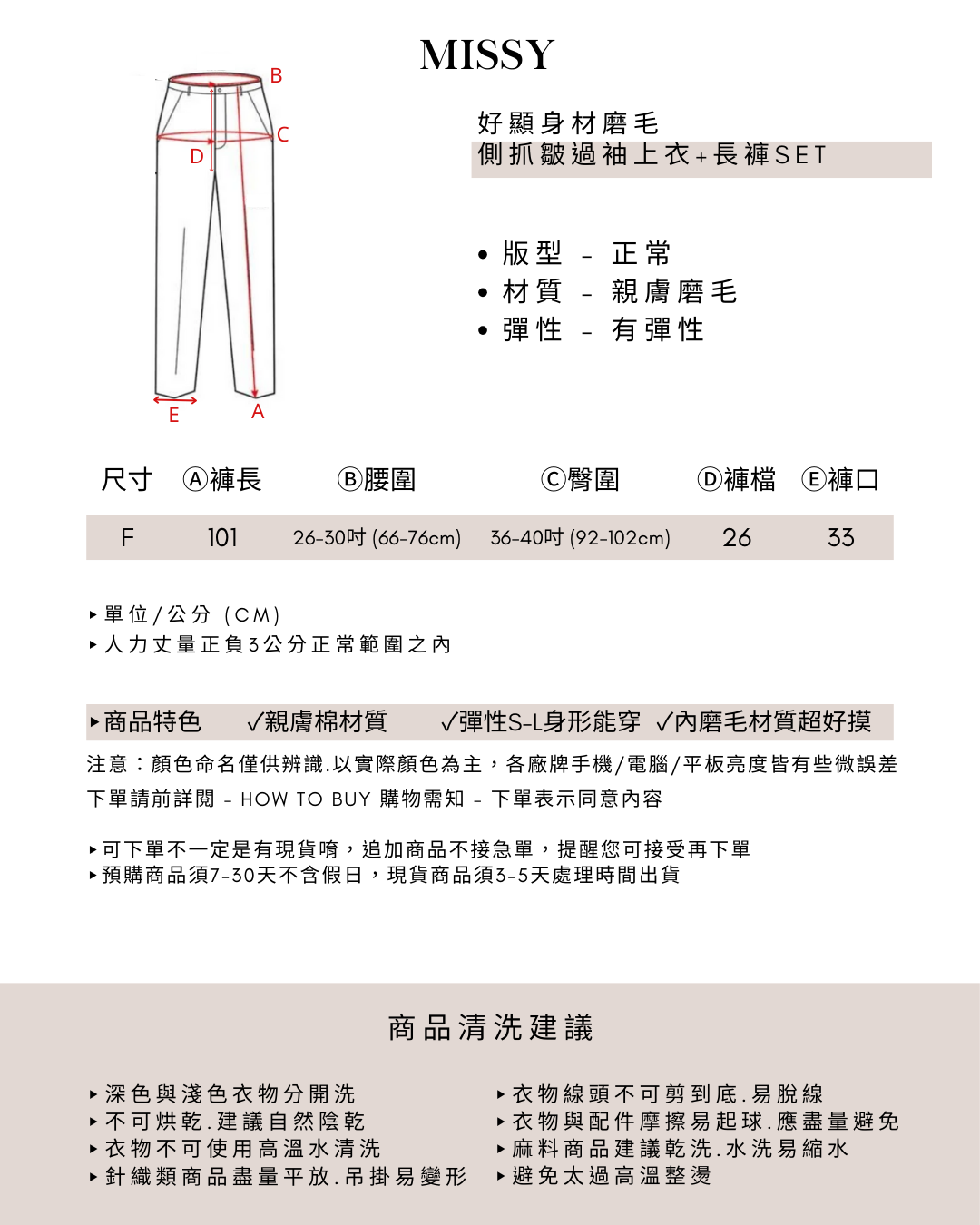 MISSY

B
C
D
E
A

好顯身材磨毛
側抓皺過袖上衣+長褲SET

• 版型 - 正常
• 材質 - 親膚磨毛
• 彈性 - 有彈性

| 尺寸 | Ⓐ褲長 | Ⓑ腰圍 | Ⓒ臀圍 | Ⓓ褲檔 | Ⓔ褲口 |
|---|---|---|---|---|---|
| F | 101 | 26-30吋 (66-76cm) | 36-40吋 (92-102cm) | 26 | 33 |

▸單位/公分 (CM)
▸人力丈量正負3公分正常範圍之內

▸商品特色 ✓親膚棉材質 ✓彈性S-L身形能穿 ✓內磨毛材質超好摸

注意：顏色命名僅供辨識.以實際顏色為主，各廠牌手機/電腦/平板亮度皆有些微誤差
下單請前詳閱 - HOW TO BUY 購物需知 - 下單表示同意內容

▸可下單不一定是有現貨唷，追加商品不接急單，提醒您可接受再下單
▸預購商品須7-30天不含假日，現貨商品須3-5天處理時間出貨

商品清洗建議

▸深色與淺色衣物分開洗
▸不可烘乾.建議自然陰乾
▸衣物不可使用高溫水清洗
▸針織類商品盡量平放.吊掛易變形

▸衣物線頭不可剪到底.易脫線
▸衣物與配件摩擦易起球.應盡量避免
▸麻料商品建議乾洗.水洗易縮水
▸避免太過高溫整燙